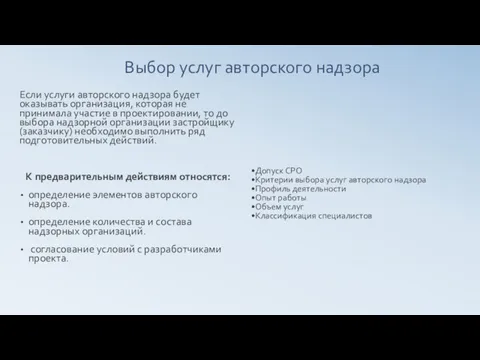 Выбор услуг авторского надзора

Если услуги авторского надзора будет оказывать организация, которая не принимала участие в проектировании, то до выбора надзорной организации застройщику (заказчику) необходимо выполнить ряд подготовительных действий.

К предварительным действиям относятся:

• определение элементов авторского надзора.

• определение количества и состава надзорных организаций.

• согласование условий с разработчиками проекта.

•Допуск СРО
•Критерии выбора услуг авторского надзора
•Профиль деятельности
•Опыт работы
•Объем услуг
•Классификация специалистов